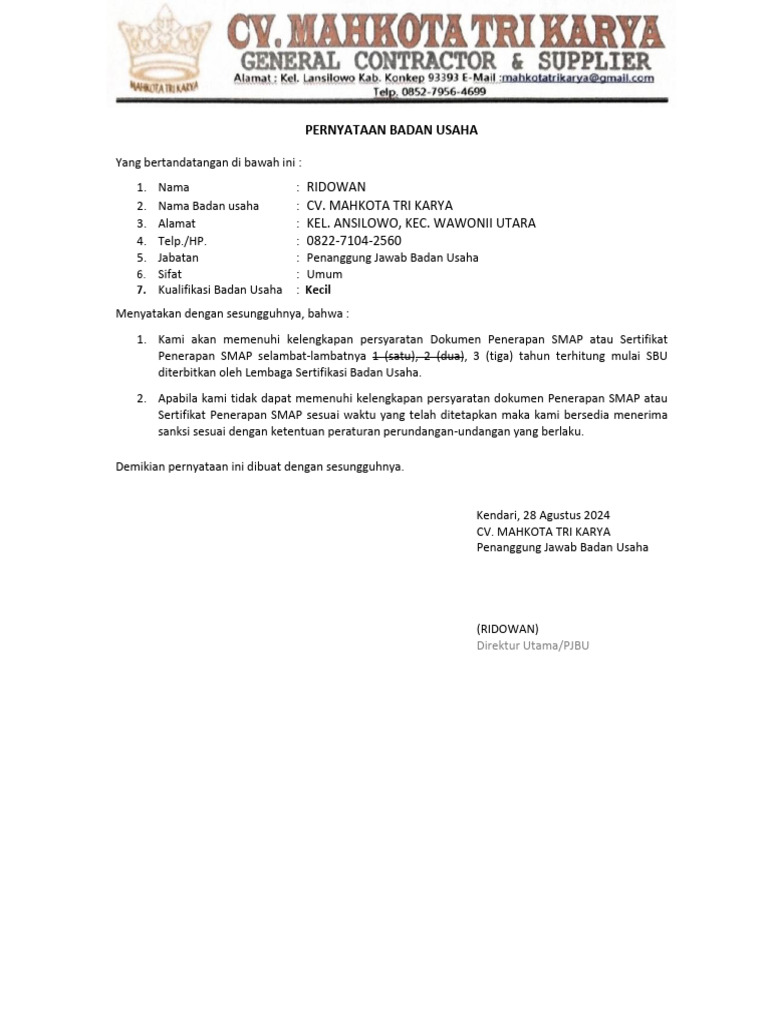 MAHKOTA TRI KARYA

CV. MAHKOTA TRI KARYA
GENERAL CONTRACTOR & SUPPLIER
Alamat : Kel. Lansilowo Kab. Konkep 93393 E-Mail :mahkotatrikarya@gmail.com
Telp. 0852-7956-4699

PERNYATAAN BADAN USAHA

Yang bertandatangan di bawah ini :

1. Nama : RIDOWAN
2. Nama Badan usaha : CV. MAHKOTA TRI KARYA
3. Alamat : KEL. ANSILOWO, KEC. WAWONII UTARA
4. Telp./HP. : 0822-7104-2560
5. Jabatan : Penanggung Jawab Badan Usaha
6. Sifat : Umum
7. Kualifikasi Badan Usaha : Kecil

Menyatakan dengan sesungguhnya, bahwa :

1. Kami akan memenuhi kelengkapan persyaratan Dokumen Penerapan SMAP atau Sertifikat Penerapan SMAP selambat-lambatnya 1 (satu), 2 (dua), 3 (tiga) tahun terhitung mulai SBU diterbitkan oleh Lembaga Sertifikasi Badan Usaha.

2. Apabila kami tidak dapat memenuhi kelengkapan persyaratan dokumen Penerapan SMAP atau Sertifikat Penerapan SMAP sesuai waktu yang telah ditetapkan maka kami bersedia menerima sanksi sesuai dengan ketentuan peraturan perundangan-undangan yang berlaku.

Demikian pernyataan ini dibuat dengan sesungguhnya.

Kendari, 28 Agustus 2024
CV. MAHKOTA TRI KARYA
Penanggung Jawab Badan Usaha

(RIDOWAN)
Direktur Utama/PJBU